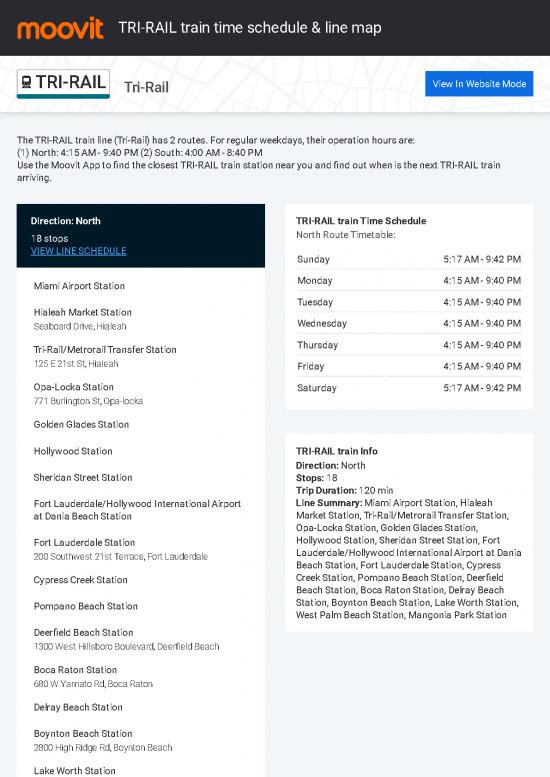 moovit TRI-RAIL train time schedule & line map

TRI-RAIL Tri-Rail

View In Website Mode

The TRI-RAIL train line (Tri-Rail) has 2 routes. For regular weekdays, their operation hours are:
(1) North: 4:15 AM - 9:40 PM (2) South: 4:00 AM - 8:40 PM
Use the Moovit App to find the closest TRI-RAIL train station near you and find out when is the next TRI-RAIL train arriving.

Direction: North
18 stops
VIEW LINE SCHEDULE

Miami Airport Station

Hialeah Market Station
Seaboard Drive, Hialeah

Tri-Rail/Metrorail Transfer Station
125 E 21st St, Hialeah

Opa-Locka Station
771 Burlington St, Opa-locka

Golden Glades Station

Hollywood Station

Sheridan Street Station

Fort Lauderdale/Hollywood International Airport at Dania Beach Station

Fort Lauderdale Station
200 Southwest 21st Terrace, Fort Lauderdale

Cypress Creek Station

Pompano Beach Station

Deerfield Beach Station
1300 West Hillsboro Boulevard, Deerfield Beach

Boca Raton Station
680 W Yamato Rd, Boca Raton

Delray Beach Station

Boynton Beach Station
2800 High Ridge Rd, Boynton Beach

Lake Worth Station

TRI-RAIL train Time Schedule
North Route Timetable:

| Sunday | 5:17 AM - 9:42 PM |
|---|---|
| Monday | 4:15 AM - 9:40 PM |
| Tuesday | 4:15 AM - 9:40 PM |
| Wednesday | 4:15 AM - 9:40 PM |
| Thursday | 4:15 AM - 9:40 PM |
| Friday | 4:15 AM - 9:40 PM |
| Saturday | 5:17 AM - 9:42 PM |

TRI-RAIL train Info
Direction: North
Stops: 18
Trip Duration: 120 min
Line Summary: Miami Airport Station, Hialeah Market Station, Tri-Rail/Metrorail Transfer Station, Opa-Locka Station, Golden Glades Station, Hollywood Station, Sheridan Street Station, Fort Lauderdale/Hollywood International Airport at Dania Beach Station, Fort Lauderdale Station, Cypress Creek Station, Pompano Beach Station, Deerfield Beach Station, Boca Raton Station, Delray Beach Station, Boynton Beach Station, Lake Worth Station, West Palm Beach Station, Mangonia Park Station